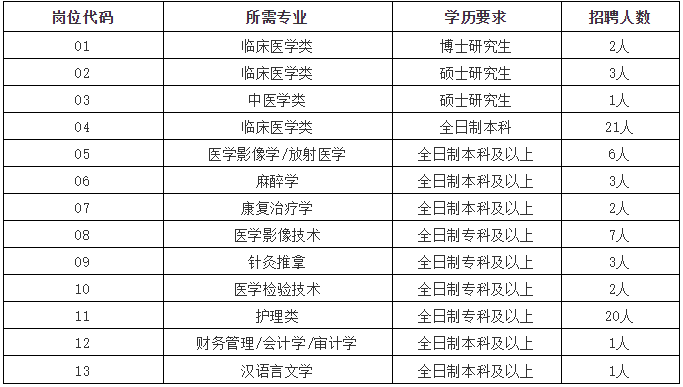 | 岗位代码 | 所需专业 | 学历要求 | 招聘人数 |
|---|---|---|---|
| 01 | 临床医学类 | 博士研究生 | 2人 |
| 02 | 临床医学类 | 硕士研究生 | 3人 |
| 03 | 中医学类 | 硕士研究生 | 1人 |
| 04 | 临床医学类 | 全日制本科 | 21人 |
| 05 | 医学影像学/放射医学 | 全日制本科及以上 | 6人 |
| 06 | 麻醉学 | 全日制本科及以上 | 3人 |
| 07 | 康复治疗学 | 全日制本科及以上 | 2人 |
| 08 | 医学影像技术 | 全日制专科及以上 | 7人 |
| 09 | 针灸推拿 | 全日制专科及以上 | 3人 |
| 10 | 医学检验技术 | 全日制专科及以上 | 2人 |
| 11 | 护理类 | 全日制专科及以上 | 20人 |
| 12 | 财务管理/会计学/审计学 | 全日制本科及以上 | 1人 |
| 13 | 汉语言文学 | 全日制本科及以上 | 1人 |